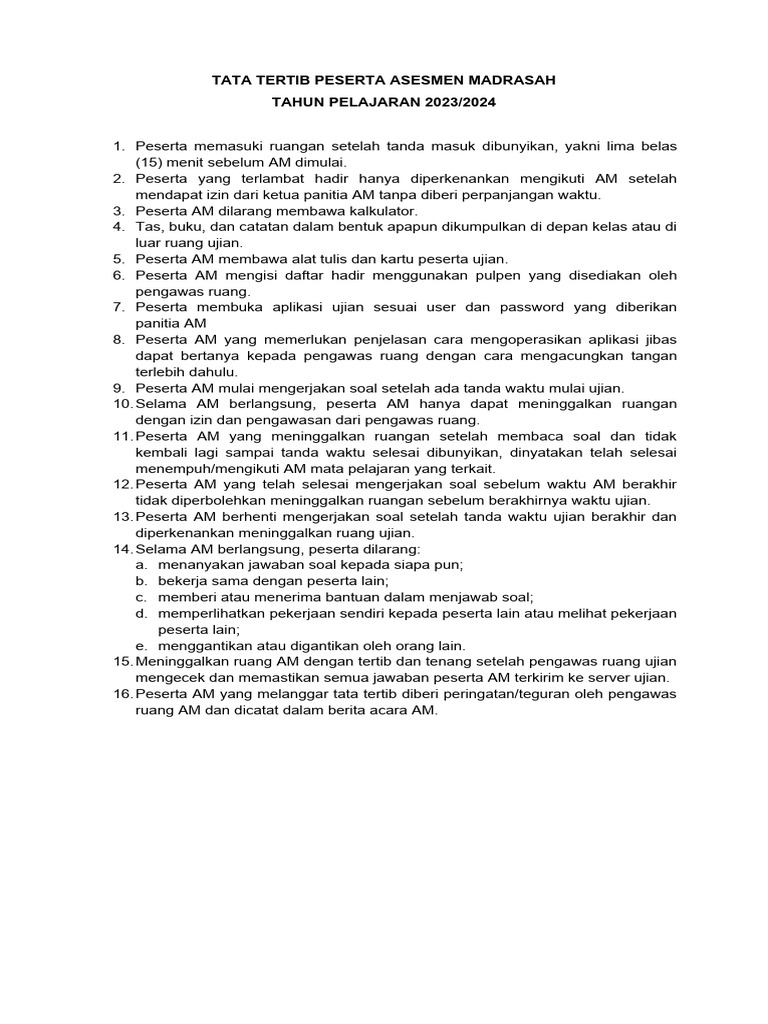 TATA TERTIB PESERTA ASESMEN MADRASAH
TAHUN PELAJARAN 2023/2024

1. Peserta memasuki ruangan setelah tanda masuk dibunyikan, yakni lima belas (15) menit sebelum AM dimulai.
2. Peserta yang terlambat hadir hanya diperkenankan mengikuti AM setelah mendapat izin dari ketua panitia AM tanpa diberi perpanjangan waktu.
3. Peserta AM dilarang membawa kalkulator.
4. Tas, buku, dan catatan dalam bentuk apapun dikumpulkan di depan kelas atau di luar ruang ujian.
5. Peserta AM membawa alat tulis dan kartu peserta ujian.
6. Peserta AM mengisi daftar hadir menggunakan pulpen yang disediakan oleh pengawas ruang.
7. Peserta membuka aplikasi ujian sesuai user dan password yang diberikan panitia AM
8. Peserta AM yang memerlukan penjelasan cara mengoperasikan aplikasi jibas dapat bertanya kepada pengawas ruang dengan cara mengacungkan tangan terlebih dahulu.
9. Peserta AM mulai mengerjakan soal setelah ada tanda waktu mulai ujian.
10. Selama AM berlangsung, peserta AM hanya dapat meninggalkan ruangan dengan izin dan pengawasan dari pengawas ruang.
11. Peserta AM yang meninggalkan ruangan setelah membaca soal dan tidak kembali lagi sampai tanda waktu selesai dibunyikan, dinyatakan telah selesai menempuh/mengikuti AM mata pelajaran yang terkait.
12. Peserta AM yang telah selesai mengerjakan soal sebelum waktu AM berakhir tidak diperbolehkan meninggalkan ruangan sebelum berakhirnya waktu ujian.
13. Peserta AM berhenti mengerjakan soal setelah tanda waktu ujian berakhir dan diperkenankan meninggalkan ruang ujian.
14. Selama AM berlangsung, peserta dilarang:
a. menanyakan jawaban soal kepada siapa pun;
b. bekerja sama dengan peserta lain;
c. memberi atau menerima bantuan dalam menjawab soal;
d. memperlihatkan pekerjaan sendiri kepada peserta lain atau melihat pekerjaan peserta lain;
e. menggantikan atau digantikan oleh orang lain.
15. Meninggalkan ruang AM dengan tertib dan tenang setelah pengawas ruang ujian mengecek dan memastikan semua jawaban peserta AM terkirim ke server ujian.
16. Peserta AM yang melanggar tata tertib diberi peringatan/teguran oleh pengawas ruang AM dan dicatat dalam berita acara AM.